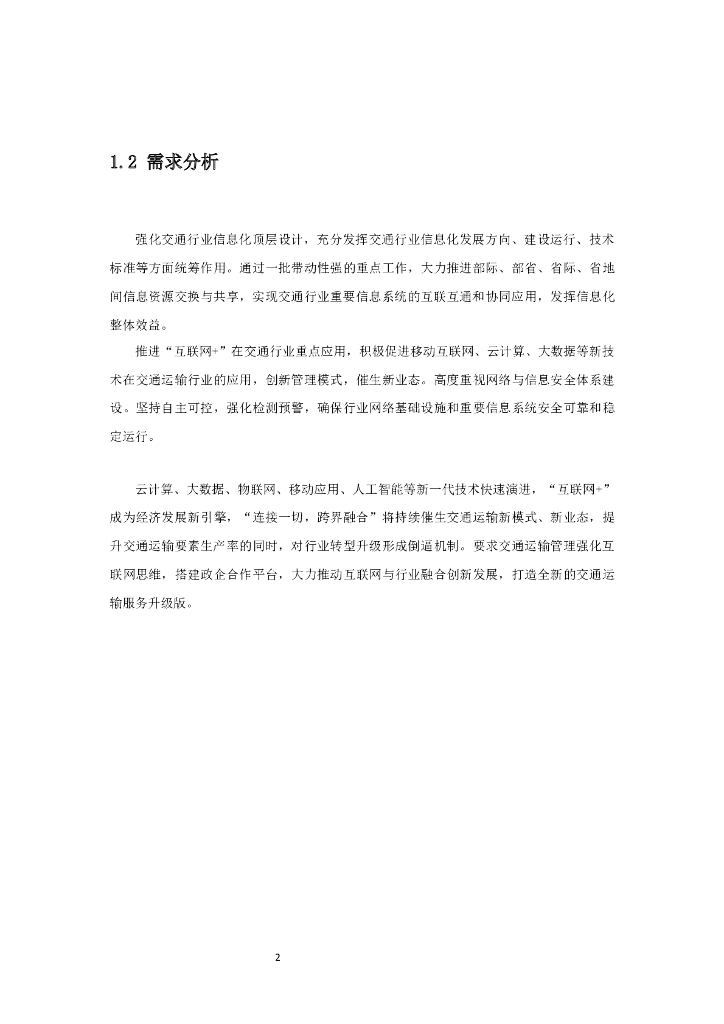 1.2 需求分析

强化交通行业信息化顶层设计，充分发挥交通行业信息化发展方向、建设运行、技术标准等方面统筹作用。通过一批带动性强的重点工作，大力推进部际、部省、省际、省地间信息资源交换与共享，实现交通行业重要信息系统的互联互通和协同应用，发挥信息化整体效益。

推进“互联网+”在交通行业重点应用，积极促进移动互联网、云计算、大数据等新技术在交通运输行业的应用，创新管理模式，催生新业态。高度重视网络与信息安全体系建设。坚持自主可控，强化检测预警，确保行业网络基础设施和重要信息系统安全可靠和稳定运行。

云计算、大数据、物联网、移动应用、人工智能等新一代技术快速演进，“互联网+”成为经济发展新引擎，“连接一切，跨界融合”将持续催生交通运输新模式、新业态，提升交通运输要素生产率的同时，对行业转型升级形成倒逼机制。要求交通运输管理强化互联网思维，搭建政企合作平台，大力推动互联网与行业融合创新发展，打造全新的交通运输服务升级版。

2